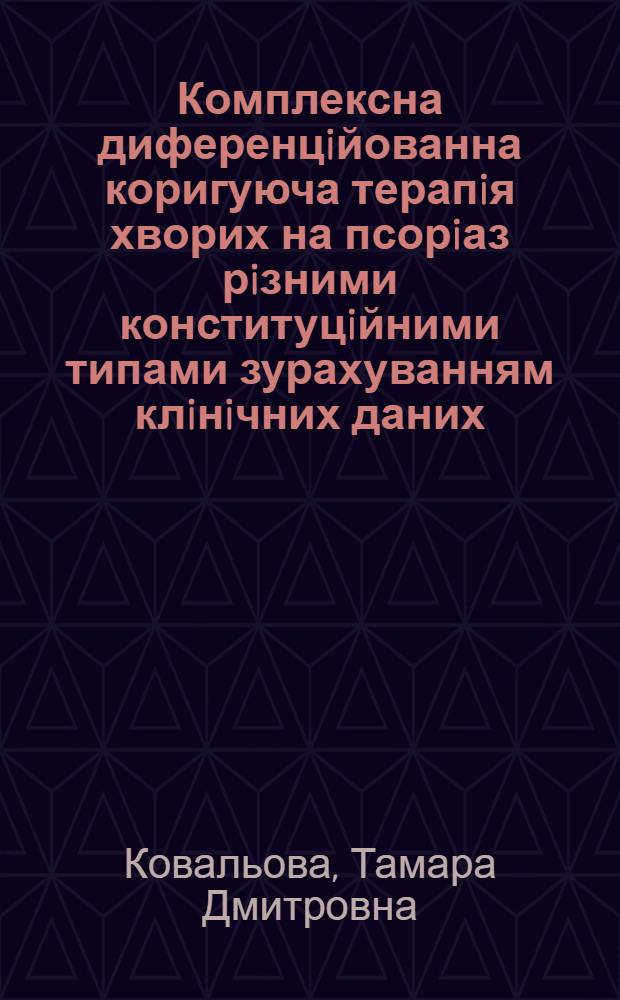 Комплексна диференційованна коригуюча терапія хворих на псоріаз різними конституційними типами зурахуванням клінічних даних

Ковальова, Тамара Дмитровна